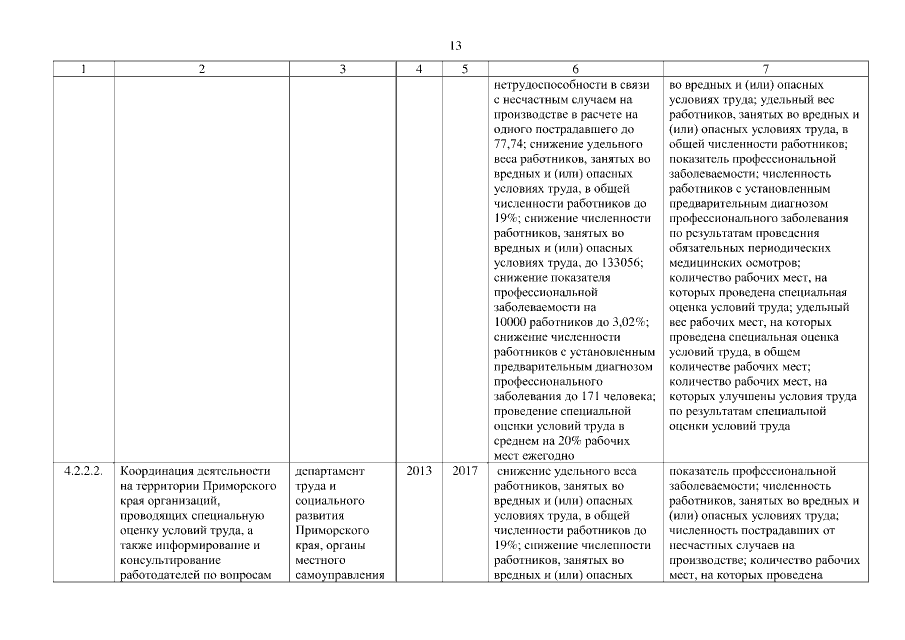 13

| 1 | 2 | 3 | 4 | 5 | 6 | 7 |
|---|---|---|---|---|---|---|
| | | | | | нетрудоспособности в связи с несчастным случаем на производстве в расчете на одного пострадавшего до 77,74; снижение удельного веса работников, занятых во вредных и (или) опасных условиях труда, в общей численности работников до 19%; снижение численности работников, занятых во вредных и (или) опасных условиях труда, до 133056; снижение показателя профессиональной заболеваемости на 10000 работников до 3,02%; снижение численности работников с установленным предварительным диагнозом профессионального заболевания до 171 человека; проведение специальной оценки условий труда в среднем на 20% рабочих мест ежегодно | во вредных и (или) опасных условиях труда; удельный вес работников, занятых во вредных и (или) опасных условиях труда, в общей численности работников; показатель профессиональной заболеваемости; численность работников с установленным предварительным диагнозом профессионального заболевания по результатам проведения обязательных периодических медицинских осмотров; количество рабочих мест, на которых проведена специальная оценка условий труда; удельный вес рабочих мест, на которых проведена специальная оценка условий труда, в общем количестве рабочих мест; количество рабочих мест, на которых улучшены условия труда по результатам специальной оценки условий труда |
| 4.2.2.2. | Координация деятельности на территории Приморского края организаций, проводящих специальную оценку условий труда, а также информирование и консультирование работодателей по вопросам | департамент труда и социального развития Приморского края, органы местного самоуправления | 2013 | 2017 | снижение удельного веса работников, занятых во вредных и (или) опасных условиях труда, в общей численности работников до 19%; снижение численности работников, занятых во вредных и (или) опасных | показатель профессиональной заболеваемости; численность работников, занятых во вредных и (или) опасных условиях труда; численность пострадавших от несчастных случаев на производстве; количество рабочих мест, на которых проведена |